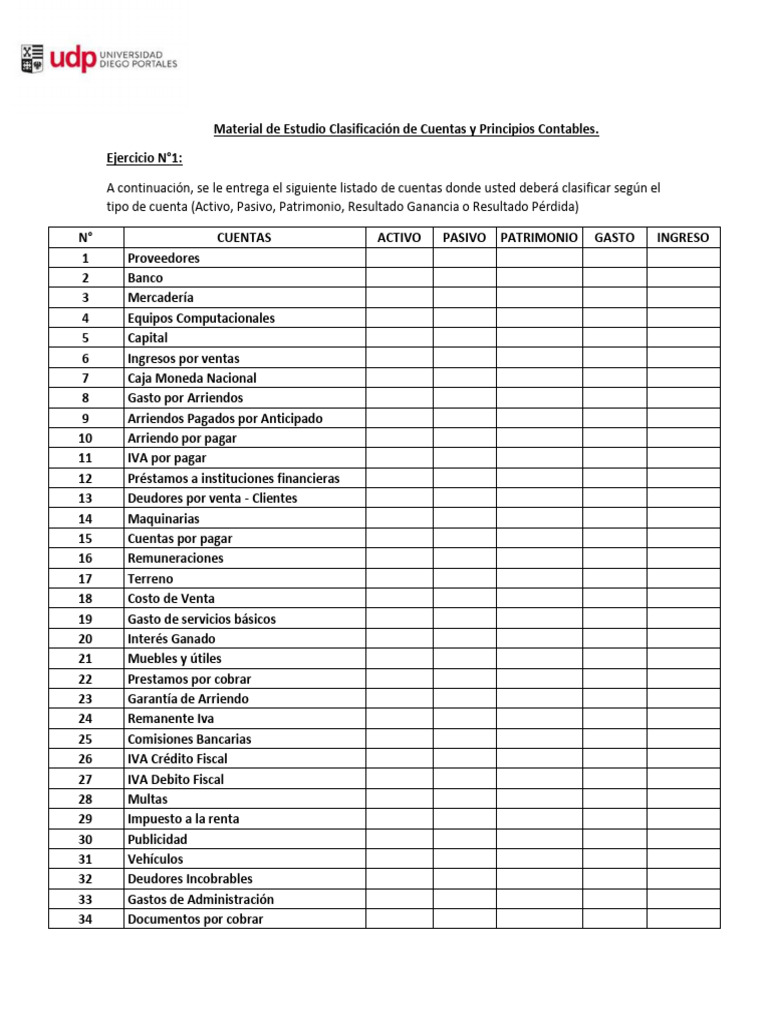 udp UNIVERSIDAD DIEGO PORTALES

Material de Estudio Clasificación de Cuentas y Principios Contables.

Ejercicio N°1:

A continuación, se le entrega el siguiente listado de cuentas donde usted deberá clasificar según el tipo de cuenta (Activo, Pasivo, Patrimonio, Resultado Ganancia o Resultado Pérdida)

| N° | CUENTAS | ACTIVO | PASIVO | PATRIMONIO | GASTO | INGRESO |
|---|---|---|---|---|---|---|
| 1 | Proveedores | | | | | |
| 2 | Banco | | | | | |
| 3 | Mercadería | | | | | |
| 4 | Equipos Computacionales | | | | | |
| 5 | Capital | | | | | |
| 6 | Ingresos por ventas | | | | | |
| 7 | Caja Moneda Nacional | | | | | |
| 8 | Gasto por Arriendos | | | | | |
| 9 | Arriendos Pagados por Anticipado | | | | | |
| 10 | Arriendo por pagar | | | | | |
| 11 | IVA por pagar | | | | | |
| 12 | Préstamos a instituciones financieras | | | | | |
| 13 | Deudores por venta - Clientes | | | | | |
| 14 | Maquinarias | | | | | |
| 15 | Cuentas por pagar | | | | | |
| 16 | Remuneraciones | | | | | |
| 17 | Terreno | | | | | |
| 18 | Costo de Venta | | | | | |
| 19 | Gasto de servicios básicos | | | | | |
| 20 | Interés Ganado | | | | | |
| 21 | Muebles y útiles | | | | | |
| 22 | Prestamos por cobrar | | | | | |
| 23 | Garantía de Arriendo | | | | | |
| 24 | Remanente Iva | | | | | |
| 25 | Comisiones Bancarias | | | | | |
| 26 | IVA Crédito Fiscal | | | | | |
| 27 | IVA Debito Fiscal | | | | | |
| 28 | Multas | | | | | |
| 29 | Impuesto a la renta | | | | | |
| 30 | Publicidad | | | | | |
| 31 | Vehículos | | | | | |
| 32 | Deudores Incobrables | | | | | |
| 33 | Gastos de Administración | | | | | |
| 34 | Documentos por cobrar | | | | | |